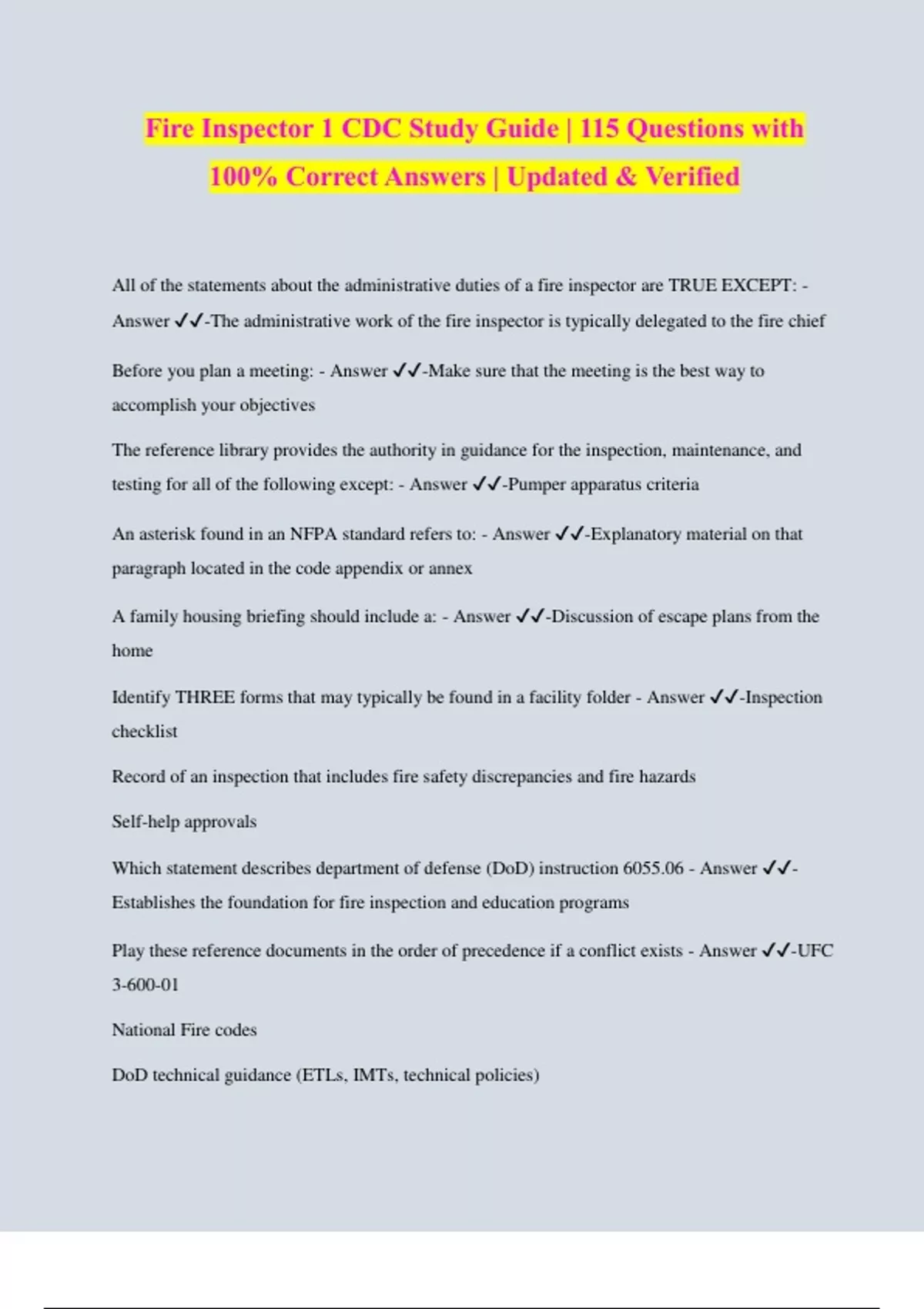 Fire Inspector 1 CDC Study Guide | 115 Questions with 100% Correct Answers | Updated & Verified

All of the statements about the administrative duties of a fire inspector are TRUE EXCEPT: - Answer ✓✓-The administrative work of the fire inspector is typically delegated to the fire chief

Before you plan a meeting: - Answer ✓✓-Make sure that the meeting is the best way to accomplish your objectives

The reference library provides the authority in guidance for the inspection, maintenance, and testing for all of the following except: - Answer ✓✓-Pumper apparatus criteria

An asterisk found in an NFPA standard refers to: - Answer ✓✓-Explanatory material on that paragraph located in the code appendix or annex

A family housing briefing should include a: - Answer ✓✓-Discussion of escape plans from the home

Identify THREE forms that may typically be found in a facility folder - Answer ✓✓-Inspection checklist

Record of an inspection that includes fire safety discrepancies and fire hazards

Self-help approvals

Which statement describes department of defense (DoD) instruction 6055.06 - Answer ✓✓-Establishes the foundation for fire inspection and education programs

Play these reference documents in the order of precedence if a conflict exists - Answer ✓✓-UFC 3-600-01

National Fire codes

DoD technical guidance (ETLs, IMTs, technical policies)